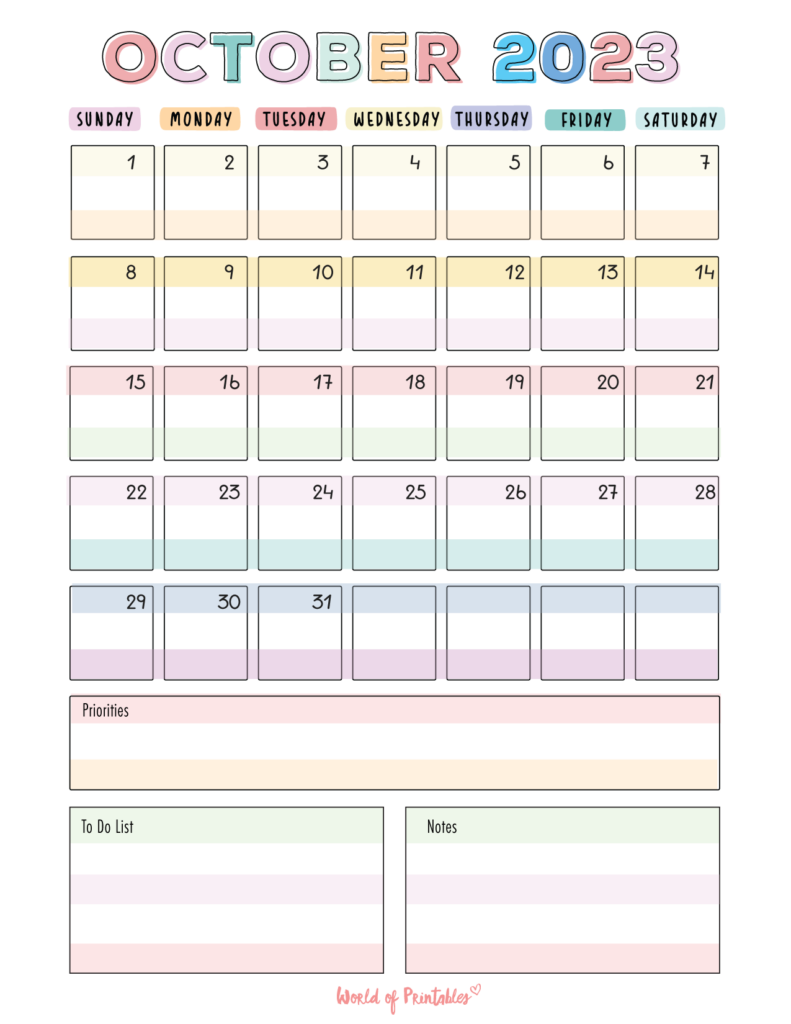 OCTOBER 2023

| SUNDAY | MONDAY | TUESDAY | WEDNESDAY | THURSDAY | FRIDAY | SATURDAY |
|---|---|---|---|---|---|---|
| 1 | 2 | 3 | 4 | 5 | 6 | 7 |
| 8 | 9 | 10 | 11 | 12 | 13 | 14 |
| 15 | 16 | 17 | 18 | 19 | 20 | 21 |
| 22 | 23 | 24 | 25 | 26 | 27 | 28 |
| 29 | 30 | 31 | | | | |

Priorities

To Do List

Notes

World of Printables